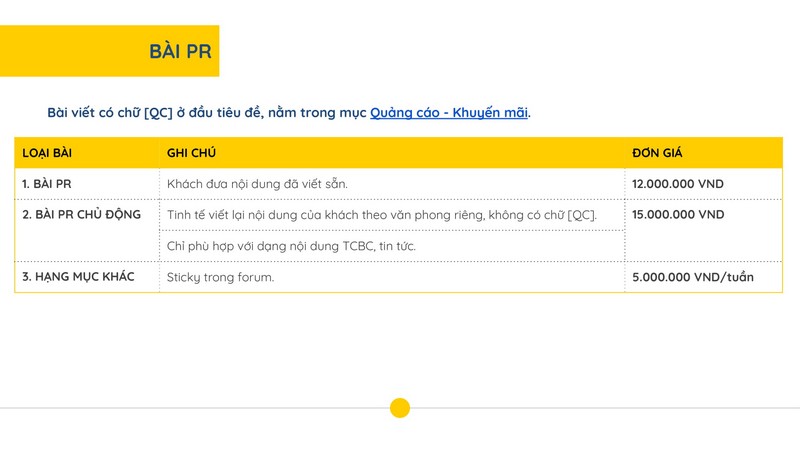 BÀI PR

Bài viết có chữ [QC] ở đầu tiêu đề, nằm trong mục Quảng cáo - Khuyến mãi.

| LOẠI BÀI | GHI CHÚ | ĐƠN GIÁ |
|---|---|---|
| 1. BÀI PR | Khách đưa nội dung đã viết sẵn. | 12.000.000 VND |
| 2. BÀI PR CHỦ ĐỘNG | Tinh tế viết lại nội dung của khách theo văn phong riêng, không có chữ [QC]. | 15.000.000 VND |
| | Chỉ phù hợp với dạng nội dung TCBC, tin tức. | |
| 3. HẠNG MỤC KHÁC | Sticky trong forum. | 5.000.000 VND/tuần |